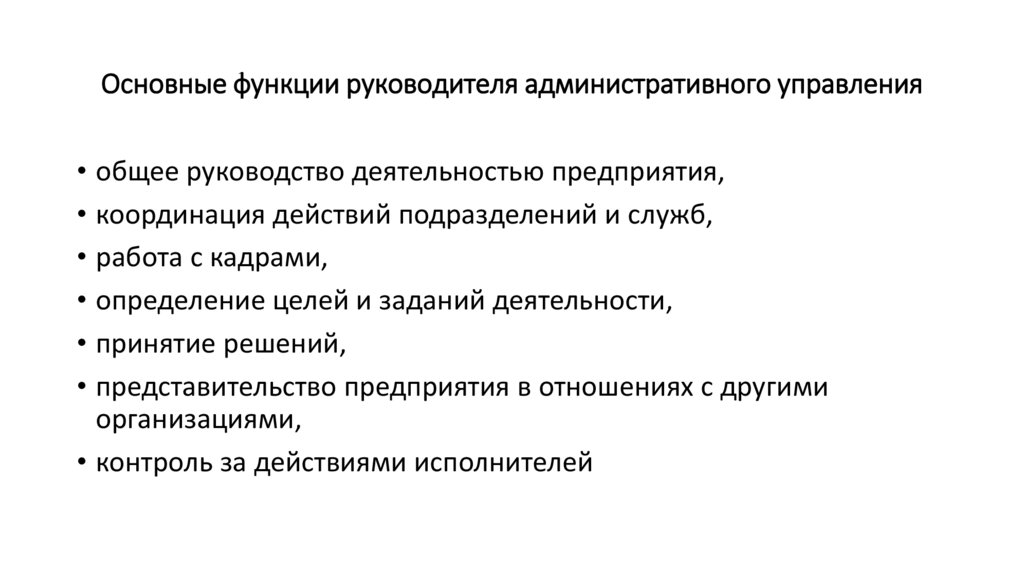 Основные функции руководителя административного управления

• общее руководство деятельностью предприятия,
• координация действий подразделений и служб,
• работа с кадрами,
• определение целей и заданий деятельности,
• принятие решений,
• представительство предприятия в отношениях с другими организациями,
• контроль за действиями исполнителей